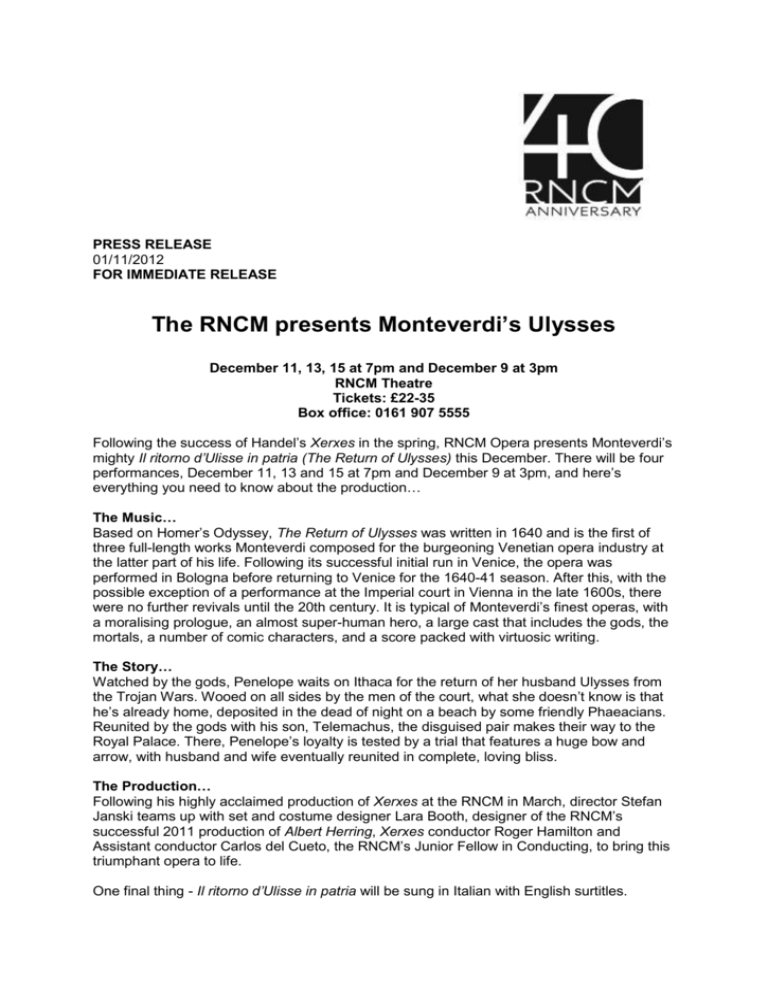 40
RNCM
ANNIVERSARY

PRESS RELEASE
01/11/2012
FOR IMMEDIATE RELEASE

The RNCM presents Monteverdi's Ulysses

December 11, 13, 15 at 7pm and December 9 at 3pm
RNCM Theatre
Tickets: £22-35
Box office: 0161 907 5555

Following the success of Handel's Xerxes in the spring, RNCM Opera presents Monteverdi's mighty Il ritorno d'Ulisse in patria (The Return of Ulysses) this December. There will be four performances, December 11, 13 and 15 at 7pm and December 9 at 3pm, and here's everything you need to know about the production…

The Music…
Based on Homer's Odyssey, The Return of Ulysses was written in 1640 and is the first of three full-length works Monteverdi composed for the burgeoning Venetian opera industry at the latter part of his life. Following its successful initial run in Venice, the opera was performed in Bologna before returning to Venice for the 1640-41 season. After this, with the possible exception of a performance at the Imperial court in Vienna in the late 1600s, there were no further revivals until the 20th century. It is typical of Monteverdi's finest operas, with a moralising prologue, an almost super-human hero, a large cast that includes the gods, the mortals, a number of comic characters, and a score packed with virtuosic writing.

The Story…
Watched by the gods, Penelope waits on Ithaca for the return of her husband Ulysses from the Trojan Wars. Wooed on all sides by the men of the court, what she doesn't know is that he's already home, deposited in the dead of night on a beach by some friendly Phaeacians. Reunited by the gods with his son, Telemachus, the disguised pair makes their way to the Royal Palace. There, Penelope's loyalty is tested by a trial that features a huge bow and arrow, with husband and wife eventually reunited in complete, loving bliss.

The Production…
Following his highly acclaimed production of Xerxes at the RNCM in March, director Stefan Janski teams up with set and costume designer Lara Booth, designer of the RNCM's successful 2011 production of Albert Herring, Xerxes conductor Roger Hamilton and Assistant conductor Carlos del Cueto, the RNCM's Junior Fellow in Conducting, to bring this triumphant opera to life.

One final thing - Il ritorno d'Ulisse in patria will be sung in Italian with English surtitles.